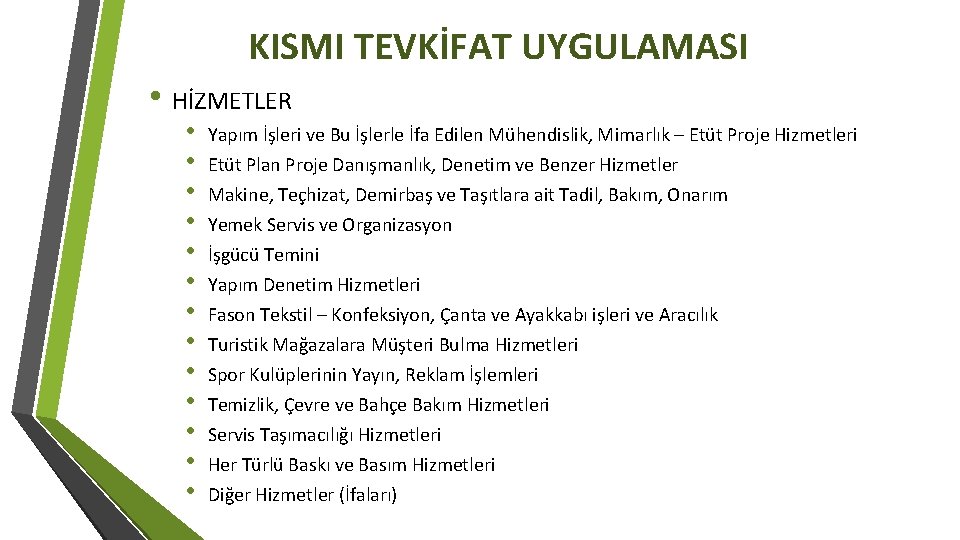 KISMI TEVKİFAT UYGULAMASI

• HİZMETLER
• Yapım İşleri ve Bu İşlerle İfa Edilen Mühendislik, Mimarlık – Etüt Proje Hizmetleri
• Etüt Plan Proje Danışmanlık, Denetim ve Benzer Hizmetler
• Makine, Teçhizat, Demirbaş ve Taşıtlara ait Tadil, Bakım, Onarım
• Yemek Servis ve Organizasyon
• İşgücü Temini
• Yapım Denetim Hizmetleri
• Fason Tekstil – Konfeksiyon, Çanta ve Ayakkabı işleri ve Aracılık
• Turistik Mağazalara Müşteri Bulma Hizmetleri
• Spor Kulüplerinin Yayın, Reklam İşlemleri
• Temizlik, Çevre ve Bahçe Bakım Hizmetleri
• Servis Taşımacılığı Hizmetleri
• Her Türlü Baskı ve Basım Hizmetleri
• Diğer Hizmetler (İfaları)